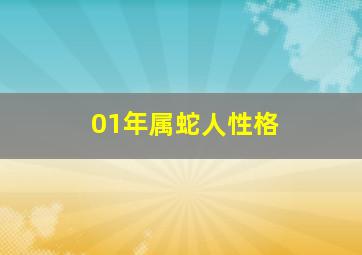 01年属蛇人性格